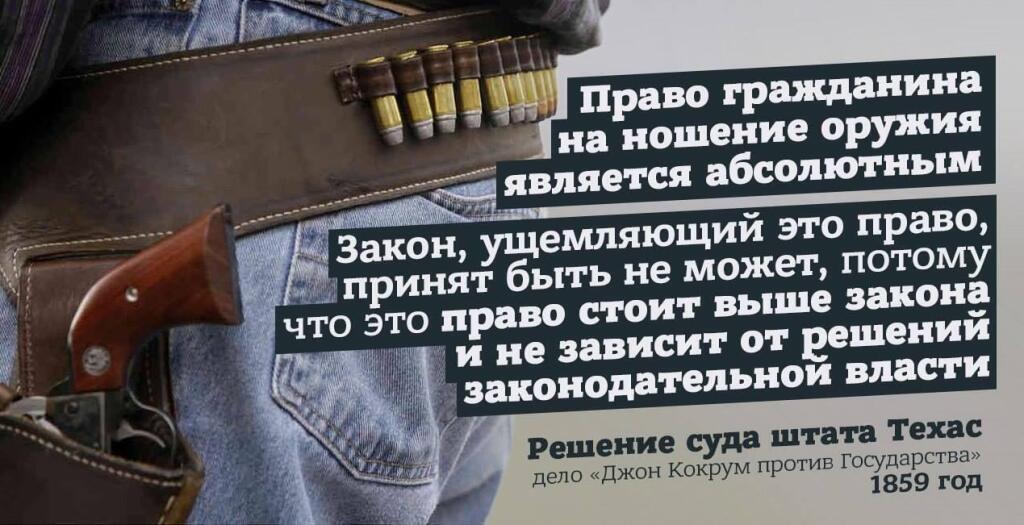 Право гражданина на ношение оружия является абсолютным

Закон, ущемляющий это право, принят быть не может, потому что это право стоит выше закона и не зависит от решений законодательной власти

Решение суда штата Техас
дело «Джон Кокрум против Государства»
1859 год